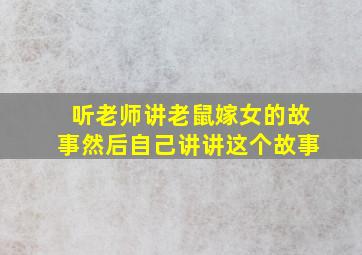 听老师讲老鼠嫁女的故事然后自己讲讲这个故事